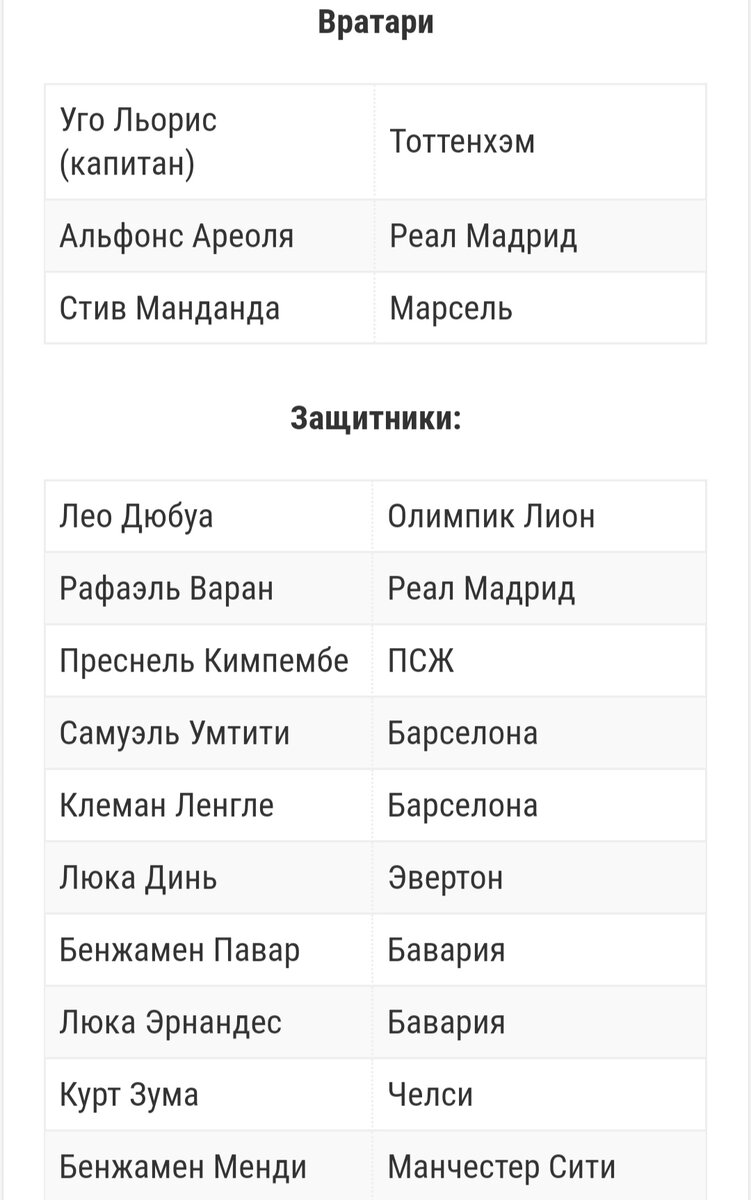 **Вратари**

| | |
|---|---|
| Уго Льорис (капитан) | Тоттенхэм |
| Альфонс Ареоля | Реал Мадрид |
| Стив Манданда | Марсель |

**Защитники:**

| | |
|---|---|
| Лео Дюбуа | Олимпик Лион |
| Рафаэль Варан | Реал Мадрид |
| Преснель Кимпембе | ПСЖ |
| Самуэль Умтити | Барселона |
| Клеман Ленгле | Барселона |
| Люка Динь | Эвертон |
| Бенжамен Павар | Бавария |
| Люка Эрнандес | Бавария |
| Курт Зума | Челси |
| Бенжамен Менди | Манчестер Сити |